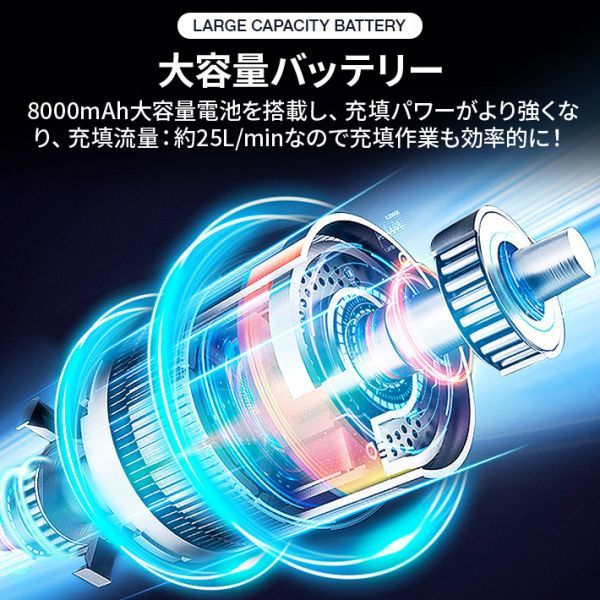 LARGE CAPACITY BATTERY

大容量バッテリー

8000mAh大容量電池を搭載し、充填パワーがより強くなり、充填流量：約25L/minなので充填作業も効率的に！